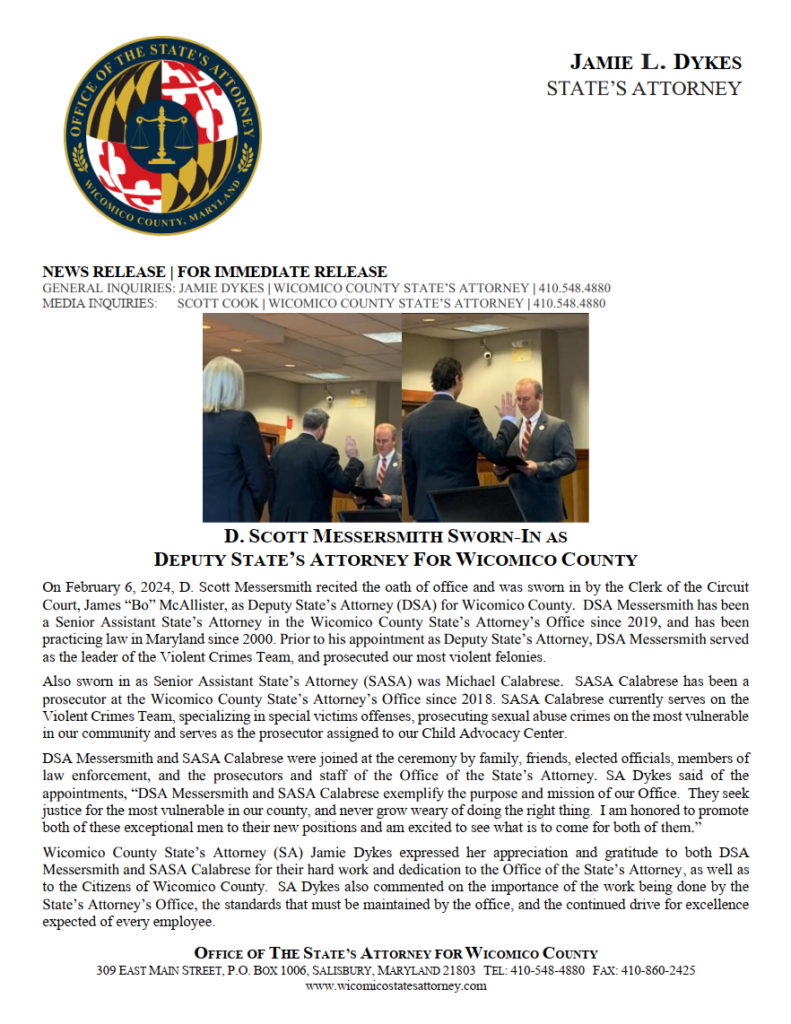 OFFICE OF THE STATE'S ATTORNEY
WICOMICO COUNTY, MARYLAND

JAMIE L. DYKES
STATE'S ATTORNEY

NEWS RELEASE | FOR IMMEDIATE RELEASE
GENERAL INQUIRIES: JAMIE DYKES | WICOMICO COUNTY STATE'S ATTORNEY | 410.548.4880
MEDIA INQUIRIES: SCOTT COOK | WICOMICO COUNTY STATE'S ATTORNEY | 410.548.4880

D. SCOTT MESSERSMITH SWORN-IN AS DEPUTY STATE'S ATTORNEY FOR WICOMICO COUNTY

On February 6, 2024, D. Scott Messersmith recited the oath of office and was sworn in by the Clerk of the Circuit Court, James "Bo" McAllister, as Deputy State's Attorney (DSA) for Wicomico County. DSA Messersmith has been a Senior Assistant State's Attorney in the Wicomico County State's Attorney's Office since 2019, and has been practicing law in Maryland since 2000. Prior to his appointment as Deputy State's Attorney, DSA Messersmith served as the leader of the Violent Crimes Team, and prosecuted our most violent felonies.

Also sworn in as Senior Assistant State's Attorney (SASA) was Michael Calabrese. SASA Calabrese has been a prosecutor at the Wicomico County State's Attorney's Office since 2018. SASA Calabrese currently serves on the Violent Crimes Team, specializing in special victims offenses, prosecuting sexual abuse crimes on the most vulnerable in our community and serves as the prosecutor assigned to our Child Advocacy Center.

DSA Messersmith and SASA Calabrese were joined at the ceremony by family, friends, elected officials, members of law enforcement, and the prosecutors and staff of the Office of the State's Attorney. SA Dykes said of the appointments, "DSA Messersmith and SASA Calabrese exemplify the purpose and mission of our Office. They seek justice for the most vulnerable in our county, and never grow weary of doing the right thing. I am honored to promote both of these exceptional men to their new positions and am excited to see what is to come for both of them."

Wicomico County State's Attorney (SA) Jamie Dykes expressed her appreciation and gratitude to both DSA Messersmith and SASA Calabrese for their hard work and dedication to the Office of the State's Attorney, as well as to the Citizens of Wicomico County. SA Dykes also commented on the importance of the work being done by the State's Attorney's Office, the standards that must be maintained by the office, and the continued drive for excellence expected of every employee.

OFFICE OF THE STATE'S ATTORNEY FOR WICOMICO COUNTY
309 EAST MAIN STREET, P.O. BOX 1006, SALISBURY, MARYLAND 21803 TEL: 410-548-4880 FAX: 410-860-2425
www.wicomicostatesattorney.com